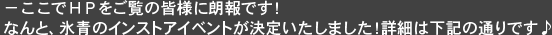 －ここでＨＰをご覧の皆様に朗報です！
なんと、氷青のインストアイベントが決定いたしました！詳細は下記の通りです♪